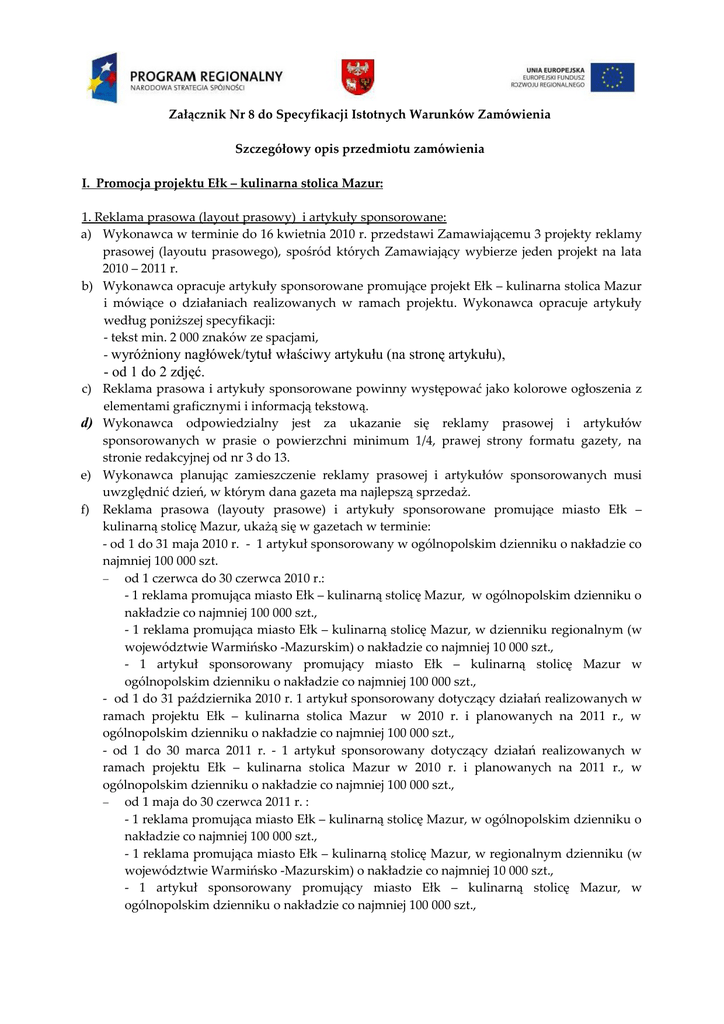 PROGRAM REGIONALNY
NARODOWA STRATEGIA SPÓJNOŚCI

UNIA EUROPEJSKA
EUROPEJSKI FUNDUSZ
ROZWOJU REGIONALNEGO

Załącznik Nr 8 do Specyfikacji Istotnych Warunków Zamówienia

Szczegółowy opis przedmiotu zamówienia

I. Promocja projektu Ełk – kulinarna stolica Mazur:

1. Reklama prasowa (layout prasowy) i artykuły sponsorowane:
a) Wykonawca w terminie do 16 kwietnia 2010 r. przedstawi Zamawiającemu 3 projekty reklamy prasowej (layoutu prasowego), spośród których Zamawiający wybierze jeden projekt na lata 2010 – 2011 r.
b) Wykonawca opracuje artykuły sponsorowane promujące projekt Ełk – kulinarna stolica Mazur i mówiące o działaniach realizowanych w ramach projektu. Wykonawca opracuje artykuły według poniższej specyfikacji:
- tekst min. 2 000 znaków ze spacjami,
- wyróżniony nagłówek/tytuł właściwy artykułu (na stronę artykułu),
- od 1 do 2 zdjęć.
c) Reklama prasowa i artykuły sponsorowane powinny występować jako kolorowe ogłoszenia z elementami graficznymi i informacją tekstową.
d) Wykonawca odpowiedzialny jest za ukazanie się reklamy prasowej i artykułów sponsorowanych w prasie o powierzchni minimum 1/4, prawej strony formatu gazety, na stronie redakcyjnej od nr 3 do 13.
e) Wykonawca planując zamieszczenie reklamy prasowej i artykułów sponsorowanych musi uwzględnić dzień, w którym dana gazeta ma najlepszą sprzedaż.
f) Reklama prasowa (layouty prasowe) i artykuły sponsorowane promujące miasto Ełk – kulinarną stolicę Mazur, ukażą się w gazetach w terminie:
- od 1 do 31 maja 2010 r. - 1 artykuł sponsorowany w ogólnopolskim dzienniku o nakładzie co najmniej 100 000 szt.
– od 1 czerwca do 30 czerwca 2010 r.:
- 1 reklama promująca miasto Ełk – kulinarną stolicę Mazur, w ogólnopolskim dzienniku o nakładzie co najmniej 100 000 szt.,
- 1 reklama promująca miasto Ełk – kulinarną stolicę Mazur, w dzienniku regionalnym (w województwie Warmińsko -Mazurskim) o nakładzie co najmniej 10 000 szt.,
- 1 artykuł sponsorowany promujący miasto Ełk – kulinarną stolicę Mazur w ogólnopolskim dzienniku o nakładzie co najmniej 100 000 szt.,
- od 1 do 31 października 2010 r. 1 artykuł sponsorowany dotyczący działań realizowanych w ramach projektu Ełk – kulinarna stolica Mazur w 2010 r. i planowanych na 2011 r., w ogólnopolskim dzienniku o nakładzie co najmniej 100 000 szt.,
- od 1 do 30 marca 2011 r. - 1 artykuł sponsorowany dotyczący działań realizowanych w ramach projektu Ełk – kulinarna stolica Mazur w 2010 r. i planowanych na 2011 r., w ogólnopolskim dzienniku o nakładzie co najmniej 100 000 szt.,
– od 1 maja do 30 czerwca 2011 r. :
- 1 reklama promująca miasto Ełk – kulinarną stolicę Mazur, w ogólnopolskim dzienniku o nakładzie co najmniej 100 000 szt.,
- 1 reklama promująca miasto Ełk – kulinarną stolicę Mazur, w regionalnym dzienniku (w województwie Warmińsko -Mazurskim) o nakładzie co najmniej 10 000 szt.,
- 1 artykuł sponsorowany promujący miasto Ełk – kulinarną stolicę Mazur, w ogólnopolskim dzienniku o nakładzie co najmniej 100 000 szt.,